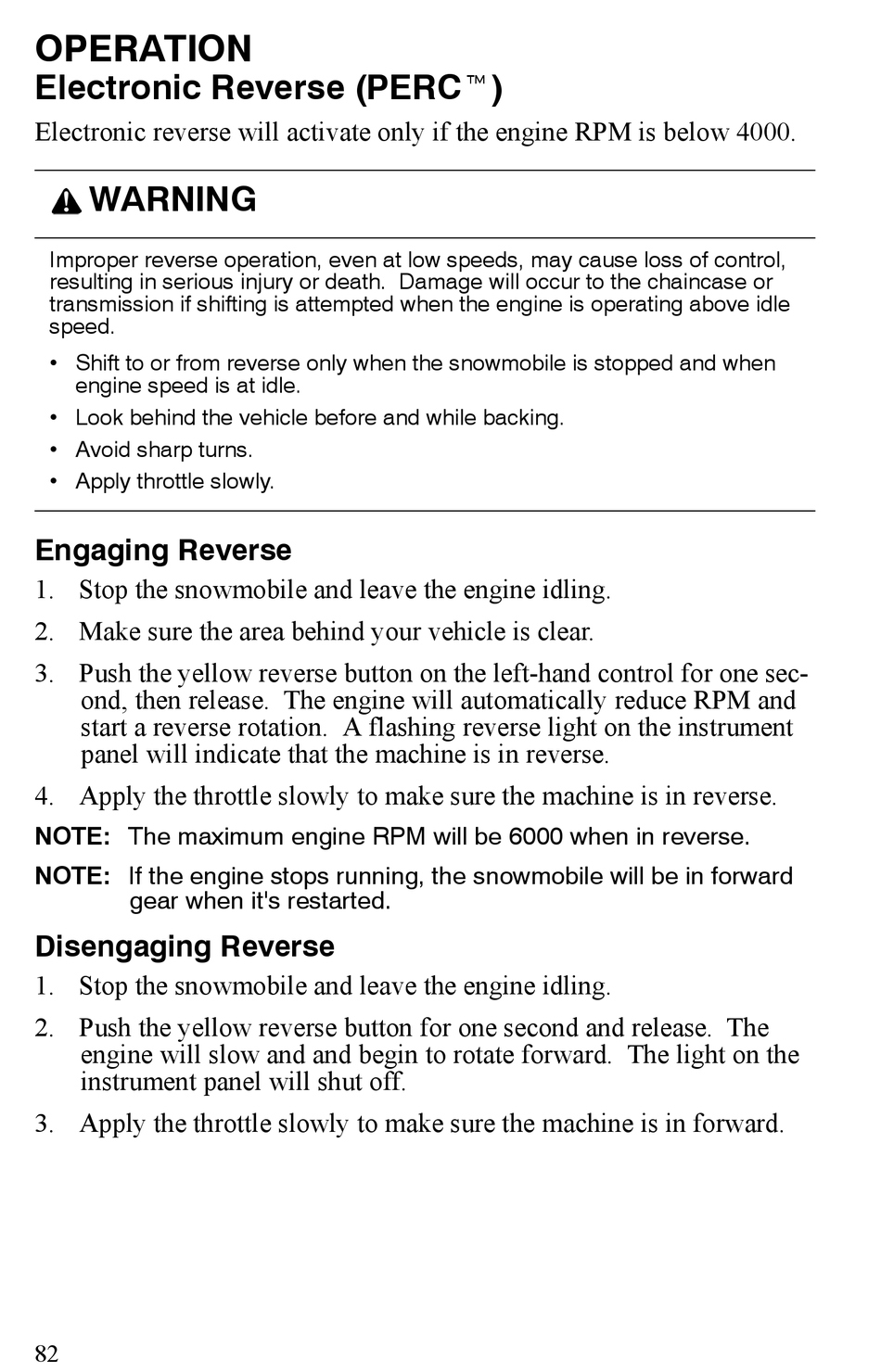 OPERATION
Electronic Reverse (PERC™)

Electronic reverse will activate only if the engine RPM is below 4000.

WARNING

Improper reverse operation, even at low speeds, may cause loss of control, resulting in serious injury or death. Damage will occur to the chaincase or transmission if shifting is attempted when the engine is operating above idle speed.

• Shift to or from reverse only when the snowmobile is stopped and when engine speed is at idle.
• Look behind the vehicle before and while backing.
• Avoid sharp turns.
• Apply throttle slowly.

Engaging Reverse
1. Stop the snowmobile and leave the engine idling.
2. Make sure the area behind your vehicle is clear.
3. Push the yellow reverse button on the left-hand control for one second, then release. The engine will automatically reduce RPM and start a reverse rotation. A flashing reverse light on the instrument panel will indicate that the machine is in reverse.
4. Apply the throttle slowly to make sure the machine is in reverse.

NOTE: The maximum engine RPM will be 6000 when in reverse.
NOTE: If the engine stops running, the snowmobile will be in forward gear when it's restarted.

Disengaging Reverse
1. Stop the snowmobile and leave the engine idling.
2. Push the yellow reverse button for one second and release. The engine will slow and and begin to rotate forward. The light on the instrument panel will shut off.
3. Apply the throttle slowly to make sure the machine is in forward.

82